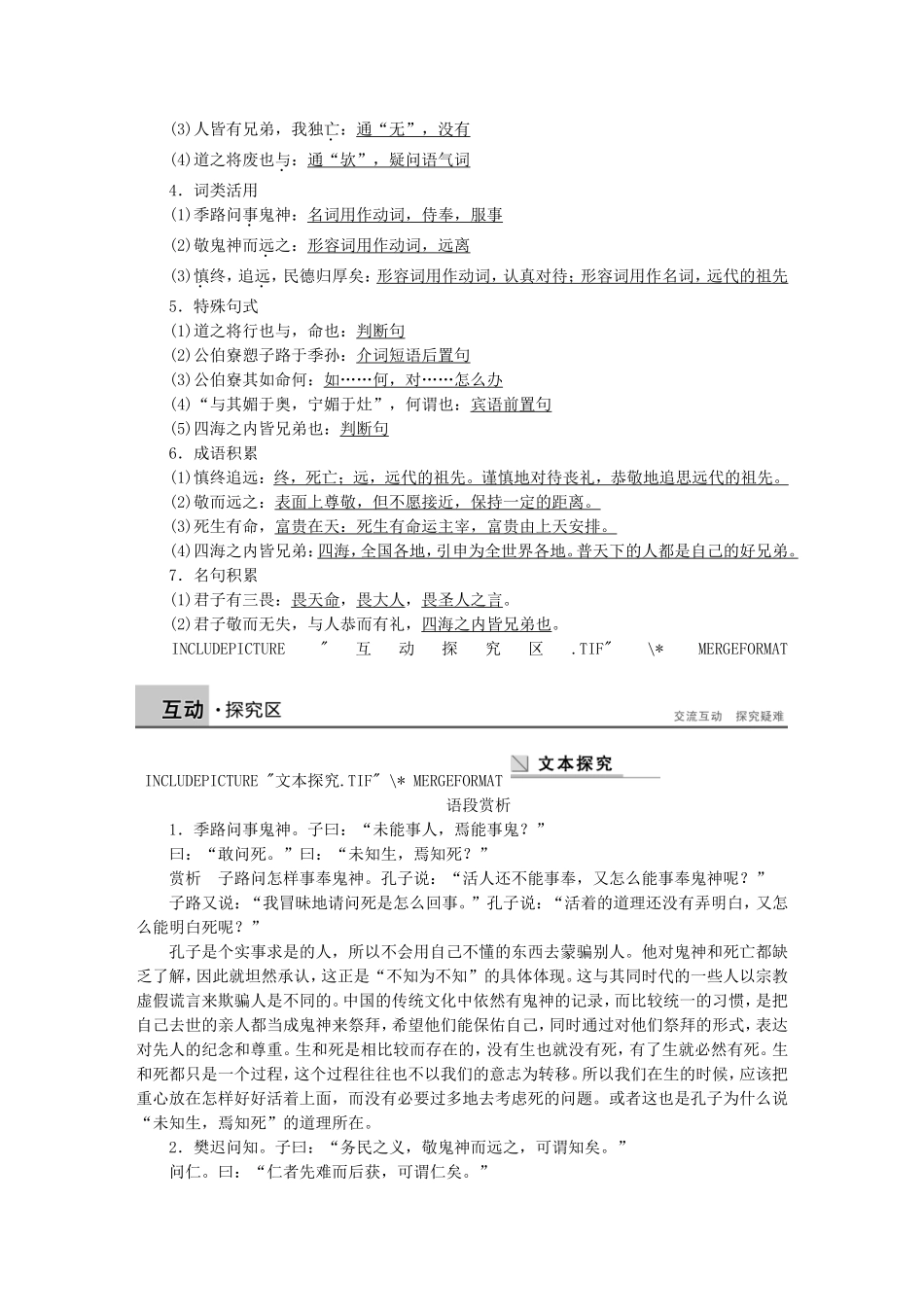 (3)人皆有兄弟，我独亡：通“无”，没有
(4)道之将废也与：通“欤”，疑问语气词
4．词类活用
(1)季路问事鬼神：名词用作动词，侍奉，服事
(2)敬鬼神而远之：形容词用作动词，远离
(3)慎终，追远，民德归厚矣：形容词用作动词，认真对待；形容词用作名词，远代的祖先
5．特殊句式
(1)道之将行也与，命也：判断句
(2)公伯寮愬子路于季孙：介词短语后置句
(3)公伯寮其如命何：如……何，对……怎么办
(4)“与其媚于奥，宁媚于灶”，何谓也：宾语前置句
(5)四海之内皆兄弟也：判断句
6．成语积累
(1)慎终追远：终，死亡；远，远代的祖先。谨慎地对待丧礼，恭敬地追思远代的祖先。
(2)敬而远之：表面上尊敬，但不愿接近，保持一定的距离。
(3)死生有命，富贵在天：死生有命运主宰，富贵由上天安排。
(4)四海之内皆兄弟：四海，全国各地，引申为全世界各地。普天下的人都是自己的好兄弟。
7．名句积累
(1)君子有三畏：畏天命，畏大人，畏圣人之言。
(2)君子敬而无失，与人恭而有礼，四海之内皆兄弟也。
INCLUDEPICTURE "互动探究区.TIF" \* MERGEFORMAT

互动·探究区

交流互动 探究疑难

INCLUDEPICTURE "文本探究.TIF" \* MERGEFORMAT 文本探究

语段赏析

1．季路问事鬼神。子曰：“未能事人，焉能事鬼？”
曰：“敢问死。”曰：“未知生，焉知死？”
赏析 子路问怎样事奉鬼神。孔子说：“活人还不能事奉，又怎么能事奉鬼神呢？”
子路又说：“我冒昧地请问死是怎么回事。”孔子说：“活着的道理还没有弄明白，又怎么能明白死呢？”

孔子是个实事求是的人，所以不会用自己不懂的东西去蒙骗别人。他对鬼神和死亡都缺乏了解，因此就坦然承认，这正是“不知为不知”的具体体现。这与其同时代的一些人以宗教虚假谎言来欺骗人是不同的。中国的传统文化中依然有鬼神的记录，而比较统一的习惯，是把自己去世的亲人都当成鬼神来祭拜，希望他们能保佑自己，同时通过对他们祭拜的形式，表达对先人的纪念和尊重。生和死是相比较而存在的，没有生也就没有死，有了生就必然有死。生和死都只是一个过程，这个过程往往也不以我们的意志为转移。所以我们在生的时候，应该把重心放在怎样好好活着上面，而没有必要过多地去考虑死的问题。或者这也是孔子为什么说“未知生，焉知死”的道理所在。

2．樊迟问知。子曰：“务民之义，敬鬼神而远之，可谓知矣。”
问仁。曰：“仁者先难而后获，可谓仁矣。”